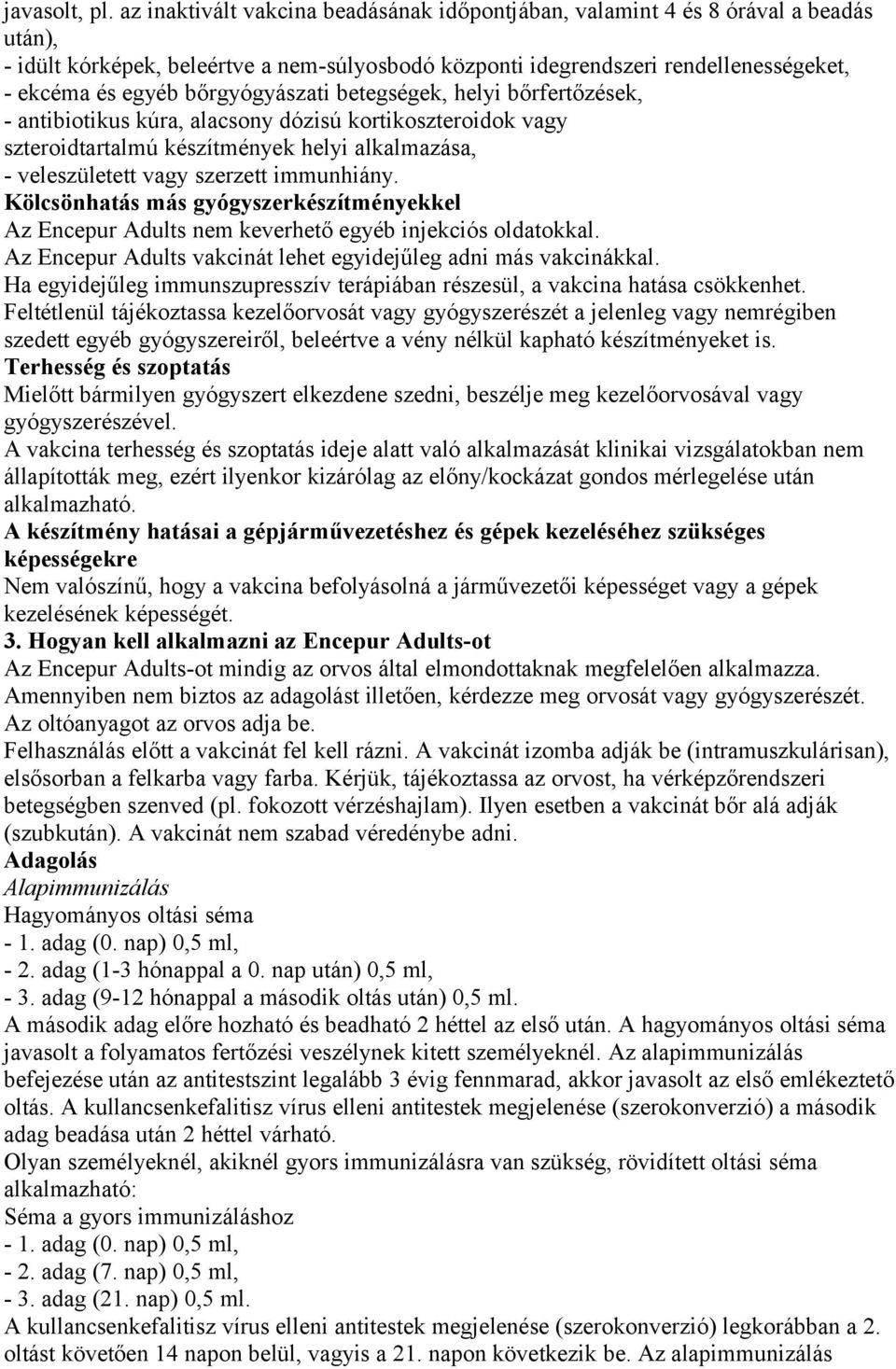 javasolt, pl. az inaktivált vakcina beadásának időpontjában, valamint 4 és 8 órával a beadás után),
- idült kórképek, beleértve a nem-súlyosbodó központi idegrendszeri rendellenességeket,
- ekcéma és egyéb bőrgyógyászati betegségek, helyi bőrfertőzések,
- antibiotikus kúra, alacsony dózisú kortikoszteroidok vagy szteroidtartalmú készítmények helyi alkalmazása,
- veleszületett vagy szerzett immunhiány.
Kölcsönhatás más gyógyszerkészítményekkel
Az Encepur Adults nem keverhető egyéb injekciós oldatokkal.
Az Encepur Adults vakcinát lehet egyidejűleg adni más vakcinákkal.
Ha egyidejűleg immunszupresszív terápiában részesül, a vakcina hatása csökkenhet.
Feltétlenül tájékoztassa kezelőorvosát vagy gyógyszerészét a jelenleg vagy nemrégiben szedett egyéb gyógyszereiről, beleértve a vény nélkül kapható készítményeket is.
Terhesség és szoptatás
Mielőtt bármilyen gyógyszert elkezdene szedni, beszélje meg kezelőorvosával vagy gyógyszerészével.
A vakcina terhesség és szoptatás ideje alatt való alkalmazását klinikai vizsgálatokban nem állapították meg, ezért ilyenkor kizárólag az előny/kockázat gondos mérlegelése után alkalmazható.
A készítmény hatásai a gépjárművezetéshez és gépek kezeléséhez szükséges képességekre
Nem valószínű, hogy a vakcina befolyásolná a járművezetői képességet vagy a gépek kezelésének képességét.
3. Hogyan kell alkalmazni az Encepur Adults-ot
Az Encepur Adults-ot mindig az orvos által elmondottaknak megfelelően alkalmazza. Amennyiben nem biztos az adagolást illetően, kérdezze meg orvosát vagy gyógyszerészét. Az oltóanyagot az orvos adja be.
Felhasználás előtt a vakcinát fel kell rázni. A vakcinát izomba adják be (intramuszkulárisan), elsősorban a felkarba vagy farba. Kérjük, tájékoztassa az orvost, ha vérképzőrendszeri betegségben szenved (pl. fokozott vérzéshajlam). Ilyen esetben a vakcinát bőr alá adják (szubkután). A vakcinát nem szabad véredénybe adni.
Adagolás
Alapimmunizálás
Hagyományos oltási séma
- 1. adag (0. nap) 0,5 ml,
- 2. adag (1-3 hónappal a 0. nap után) 0,5 ml,
- 3. adag (9-12 hónappal a második oltás után) 0,5 ml.
A második adag előre hozható és beadható 2 héttel az első után. A hagyományos oltási séma javasolt a folyamatos fertőzési veszélynek kitett személyeknél. Az alapimmunizálás befejezése után az antitestszint legalább 3 évig fennmarad, akkor javasolt az első emlékeztető oltás. A kullancsenkefalitisz vírus elleni antitestek megjelenése (szerokonverzió) a második adag beadása után 2 héttel várható.
Olyan személyeknél, akiknél gyors immunizálásra van szükség, rövidített oltási séma alkalmazható:
Séma a gyors immunizáláshoz
- 1. adag (0. nap) 0,5 ml,
- 2. adag (7. nap) 0,5 ml,
- 3. adag (21. nap) 0,5 ml.
A kullancsenkefalitisz vírus elleni antitestek megjelenése (szerokonverzió) legkorábban a 2. oltást követően 14 napon belül, vagyis a 21. napon következik be. Az alapimmunizálás